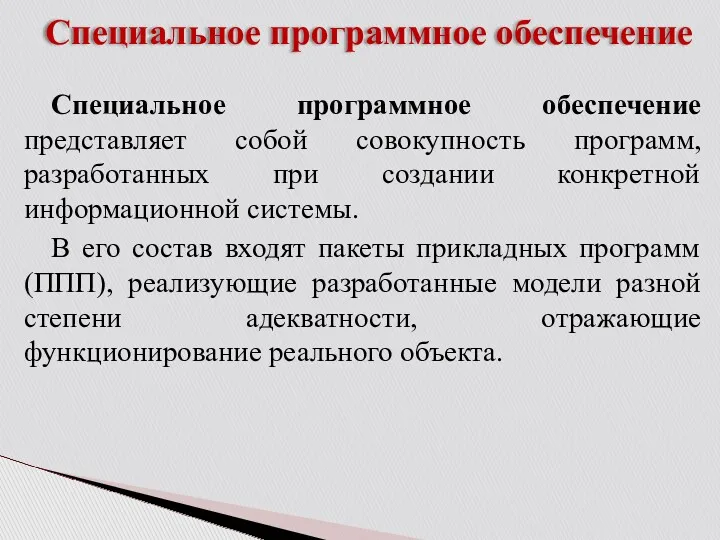 Специальное программное обеспечение

Специальное программное обеспечение представляет собой совокупность программ, разработанных при создании конкретной информационной системы.

В его состав входят пакеты прикладных программ (ППП), реализующие разработанные модели разной степени адекватности, отражающие функционирование реального объекта.